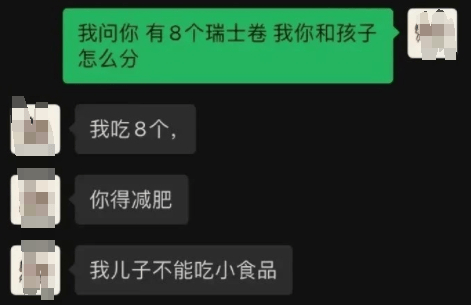 我问你 有 8 个瑞士卷 我你和孩子怎么分

我吃 8 个，

你得减肥

我儿子不能吃小食品